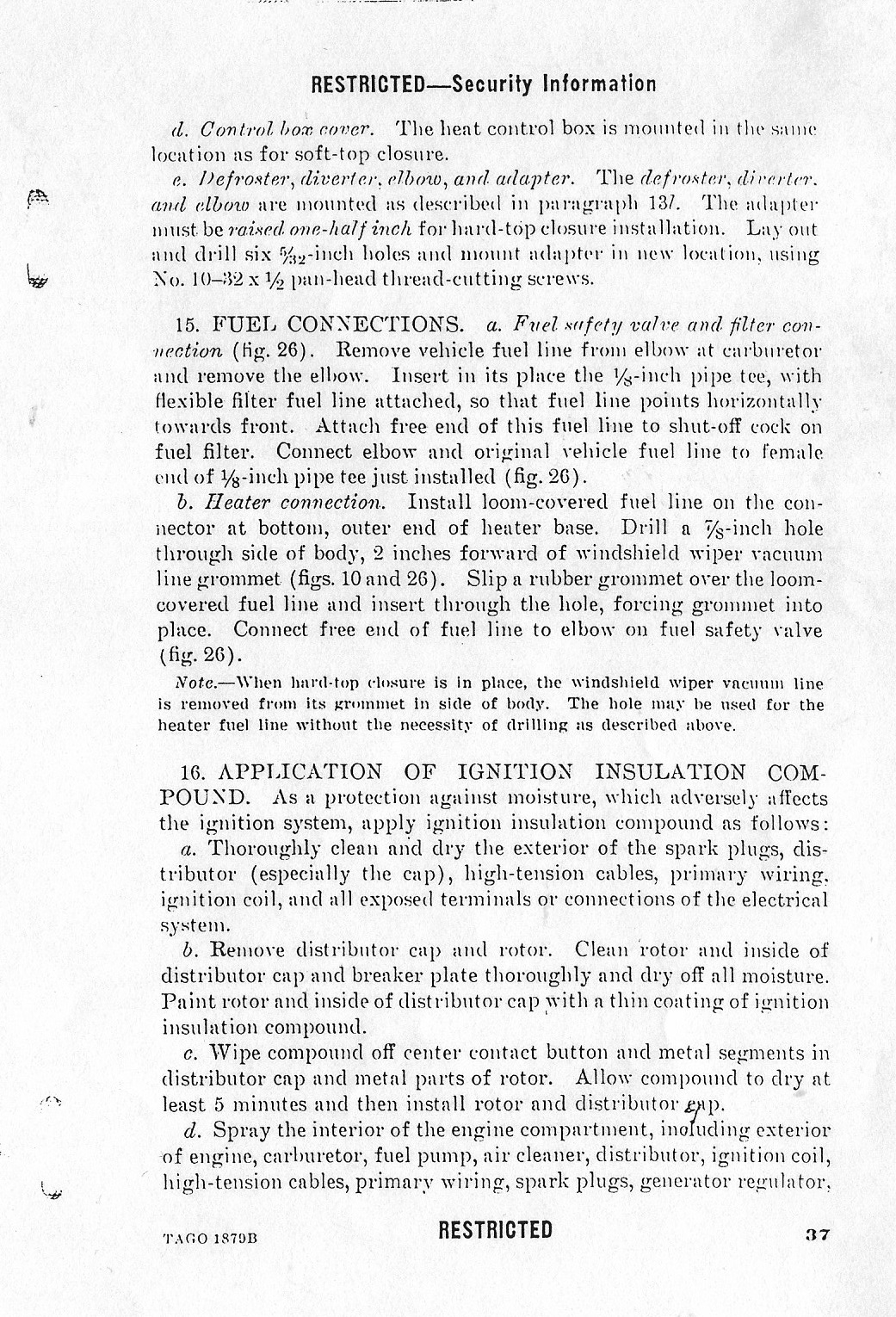 RESTRICTED—Security Information

d. Control box cover. The heat control box is mounted in the same location as for soft-top closure.

e. Defroster, diverter, elbow, and adapter. The defroster, diverter, and elbow are mounted as described in paragraph 13l. The adapter must be raised one-half inch for hard-top closure installation. Lay out and drill six $\frac{5}{32}$-inch holes and mount adapter in new location, using No. 10–32 x $\frac{1}{2}$ pan-head thread-cutting screws.

15. FUEL CONNECTIONS. a. Fuel safety valve and filter connection (fig. 26). Remove vehicle fuel line from elbow at carburetor and remove the elbow. Insert in its place the $\frac{1}{8}$-inch pipe tee, with flexible filter fuel line attached, so that fuel line points horizontally towards front. Attach free end of this fuel line to shut-off cock on fuel filter. Connect elbow and original vehicle fuel line to female end of $\frac{1}{8}$-inch pipe tee just installed (fig. 26).

b. Heater connection. Install loom-covered fuel line on the connector at bottom, outer end of heater base. Drill a $\frac{7}{8}$-inch hole through side of body, 2 inches forward of windshield wiper vacuum line grommet (figs. 10 and 26). Slip a rubber grommet over the loom-covered fuel line and insert through the hole, forcing grommet into place. Connect free end of fuel line to elbow on fuel safety valve (fig. 26).

Note.—When hard-top closure is in place, the windshield wiper vacuum line is removed from its grommet in side of body. The hole may be used for the heater fuel line without the necessity of drilling as described above.

16. APPLICATION OF IGNITION INSULATION COMPOUND. As a protection against moisture, which adversely affects the ignition system, apply ignition insulation compound as follows:

a. Thoroughly clean and dry the exterior of the spark plugs, distributor (especially the cap), high-tension cables, primary wiring, ignition coil, and all exposed terminals or connections of the electrical system.

b. Remove distributor cap and rotor. Clean rotor and inside of distributor cap and breaker plate thoroughly and dry off all moisture. Paint rotor and inside of distributor cap with a thin coating of ignition insulation compound.

c. Wipe compound off center contact button and metal segments in distributor cap and metal parts of rotor. Allow compound to dry at least 5 minutes and then install rotor and distributor cap.

d. Spray the interior of the engine compartment, including exterior of engine, carburetor, fuel pump, air cleaner, distributor, ignition coil, high-tension cables, primary wiring, spark plugs, generator regulator,

TAGO 1879B RESTRICTED 37